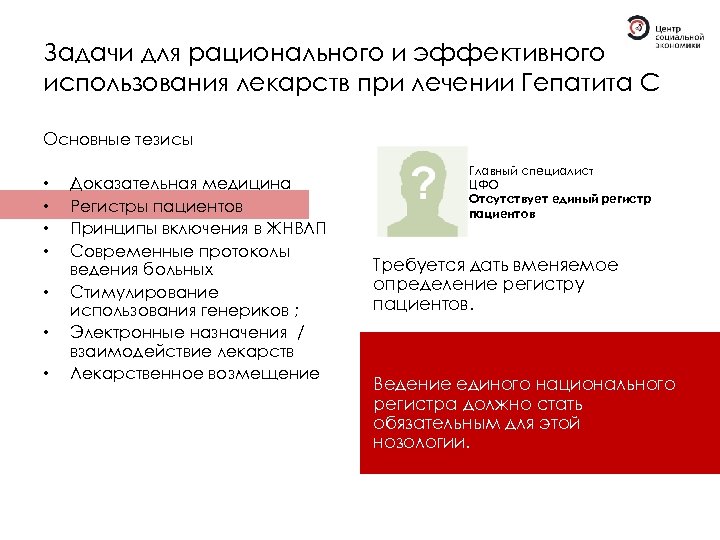 Центр социальной экономики

Задачи для рационального и эффективного использования лекарств при лечении Гепатита С

Основные тезисы

• Доказательная медицина
• Регистры пациентов
• Принципы включения в ЖНВЛП
• Современные протоколы ведения больных
• Стимулирование использования генериков ;
• Электронные назначения / взаимодействие лекарств
• Лекарственное возмещение

?

Главный специалист
ЦФО
Отсутствует единый регистр пациентов

Требуется дать вменяемое определение регистру пациентов.

Ведение единого национального регистра должно стать обязательным для этой нозологии.